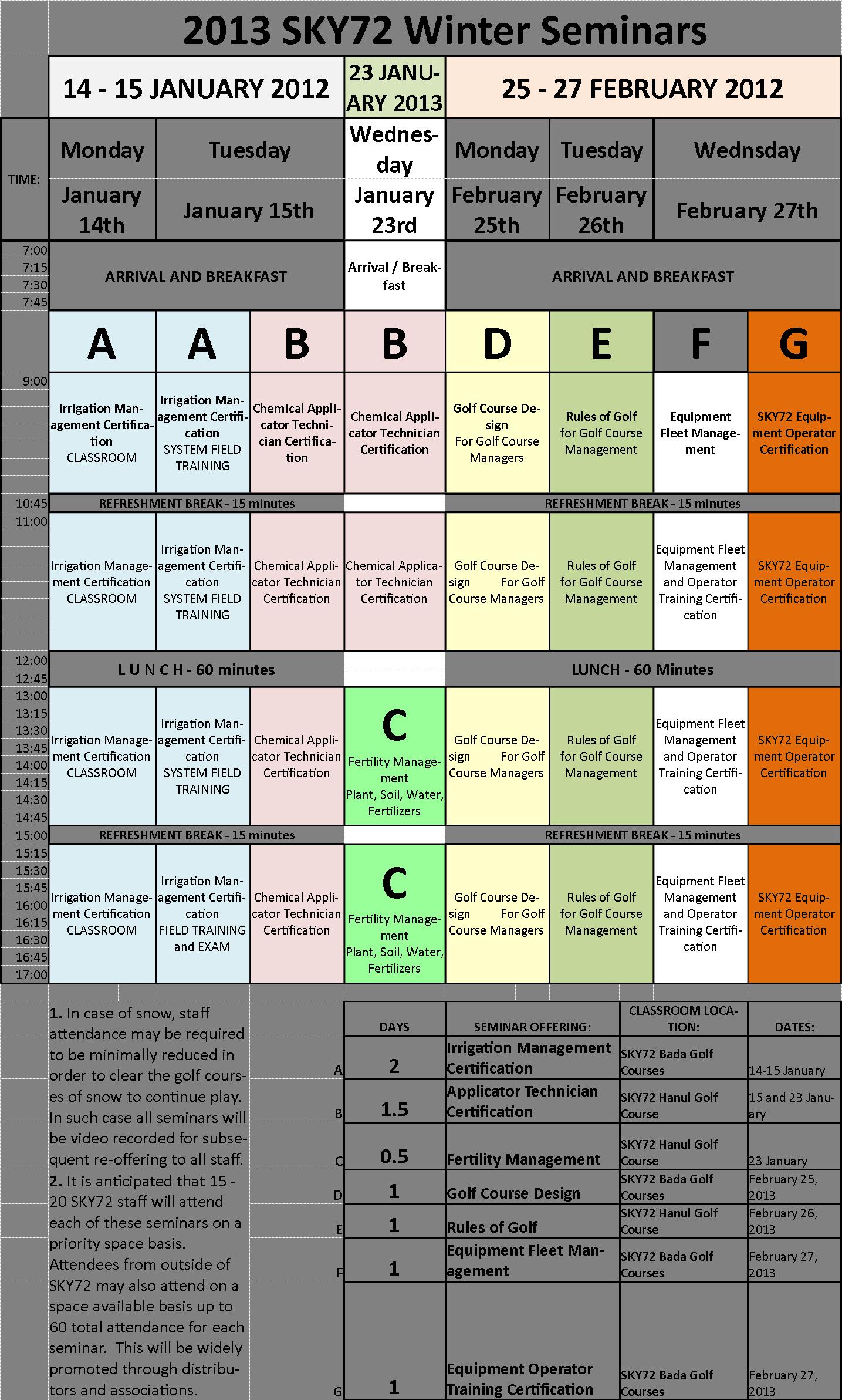 2013 SKY72 Winter Seminars

| TIME: | 14 - 15 JANUARY 2012 | | | 23 JANUARY 2013 | 25 - 27 FEBRUARY 2012 | | | |
|---|---|---|---|---|---|---|---|---|
| | Monday January 14th | Tuesday January 15th | | Wednesday January 23rd | Monday February 25th | Tuesday February 26th | Wednsday February 27th | |
| 7:00 7:15 7:30 7:45 | ARRIVAL AND BREAKFAST | | | Arrival / Breakfast | ARRIVAL AND BREAKFAST | | | |
| | A | A | B | B | D | E | F | G |
| 9:00 | Irrigation Management Certification CLASSROOM | Irrigation Management Certification SYSTEM FIELD TRAINING | Chemical Applicator Technician Certification | Chemical Applicator Technician Certification | Golf Course Design For Golf Course Managers | Rules of Golf for Golf Course Management | Equipment Fleet Management | SKY72 Equipment Operator Certification |
| 10:45 | REFRESHMENT BREAK - 15 minutes | | | | REFRESHMENT BREAK - 15 minutes | | | |
| 11:00 | Irrigation Management Certification CLASSROOM | Irrigation Management Certification SYSTEM FIELD TRAINING | Chemical Applicator Technician Certification | Chemical Applicator Technician Certification | Golf Course Design For Golf Course Managers | Rules of Golf for Golf Course Management | Equipment Fleet Management and Operator Training Certification | SKY72 Equipment Operator Certification |
| 12:00 12:45 | L U N C H - 60 minutes | | | | LUNCH - 60 Minutes | | | |
| 13:00 13:15 13:30 13:45 14:00 14:15 14:30 14:45 | Irrigation Management Certification CLASSROOM | Irrigation Management Certification SYSTEM FIELD TRAINING | Chemical Applicator Technician Certification | C Fertility Management Plant, Soil, Water, Fertilizers | Golf Course Design For Golf Course Managers | Rules of Golf for Golf Course Management | Equipment Fleet Management and Operator Training Certification | SKY72 Equipment Operator Certification |
| 15:00 | REFRESHMENT BREAK - 15 minutes | | | | REFRESHMENT BREAK - 15 minutes | | | |
| 15:15 15:30 15:45 16:00 16:15 16:30 16:45 17:00 | Irrigation Management Certification CLASSROOM | Irrigation Management Certification FIELD TRAINING and EXAM | Chemical Applicator Technician Certification | C Fertility Management Plant, Soil, Water, Fertilizers | Golf Course Design For Golf Course Managers | Rules of Golf for Golf Course Management | Equipment Fleet Management and Operator Training Certification | SKY72 Equipment Operator Certification |

1. In case of snow, staff attendance may be required to be minimally reduced in order to clear the golf courses of snow to continue play. In such case all seminars will be video recorded for subsequent re-offering to all staff.
2. It is anticipated that 15 - 20 SKY72 staff will attend each of these seminars on a priority space basis. Attendees from outside of SKY72 may also attend on a space available basis up to 60 total attendance for each seminar. This will be widely promoted through distributors and associations.

| | DAYS | SEMINAR OFFERING: | CLASSROOM LOCATION: | DATES: |
|---|---|---|---|---|
| A | 2 | Irrigation Management Certification | SKY72 Bada Golf Courses | 14-15 January |
| B | 1.5 | Applicator Technician Certification | SKY72 Hanul Golf Course | 15 and 23 January |
| C | 0.5 | Fertility Management | SKY72 Hanul Golf Course | 23 January |
| D | 1 | Golf Course Design | SKY72 Bada Golf Courses | February 25, 2013 |
| E | 1 | Rules of Golf | SKY72 Hanul Golf Course | February 26, 2013 |
| F | 1 | Equipment Fleet Management | SKY72 Bada Golf Courses | February 27, 2013 |
| G | 1 | Equipment Operator Training Certification | SKY72 Bada Golf Courses | February 27, 2013 |